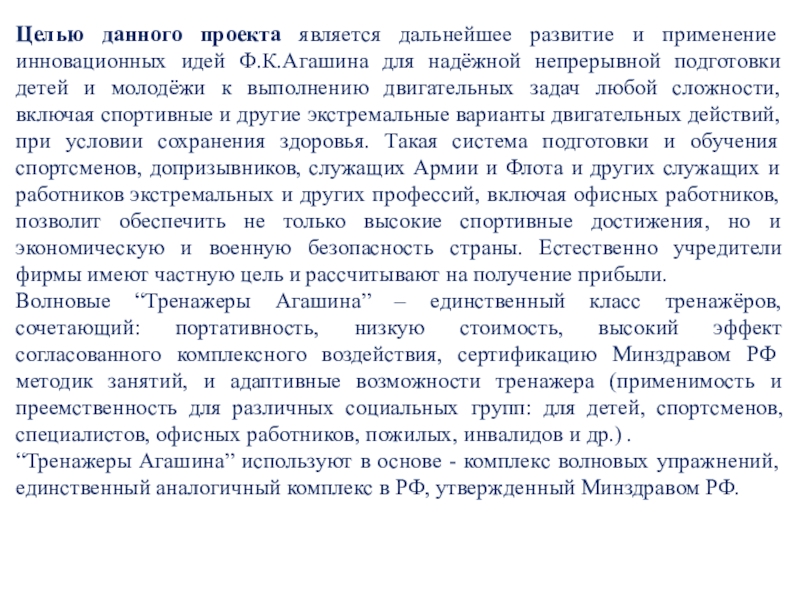 Целью данного проекта является дальнейшее развитие и применение инновационных идей Ф.К.Агашина для надёжной непрерывной подготовки детей и молодёжи к выполнению двигательных задач любой сложности, включая спортивные и другие экстремальные варианты двигательных действий, при условии сохранения здоровья. Такая система подготовки и обучения спортсменов, допризывников, служащих Армии и Флота и других служащих и работников экстремальных и других профессий, включая офисных работников, позволит обеспечить не только высокие спортивные достижения, но и экономическую и военную безопасность страны. Естественно учредители фирмы имеют частную цель и рассчитывают на получение прибыли.
Волновые “Тренажеры Агашина” – единственный класс тренажёров, сочетающий: портативность, низкую стоимость, высокий эффект согласованного комплексного воздействия, сертификацию Минздравом РФ методик занятий, и адаптивные возможности тренажера (применимость и преемственность для различных социальных групп: для детей, спортсменов, специалистов, офисных работников, пожилых, инвалидов и др.) .
“Тренажеры Агашина” используют в основе - комплекс волновых упражнений, единственный аналогичный комплекс в РФ, утвержденный Минздравом РФ.